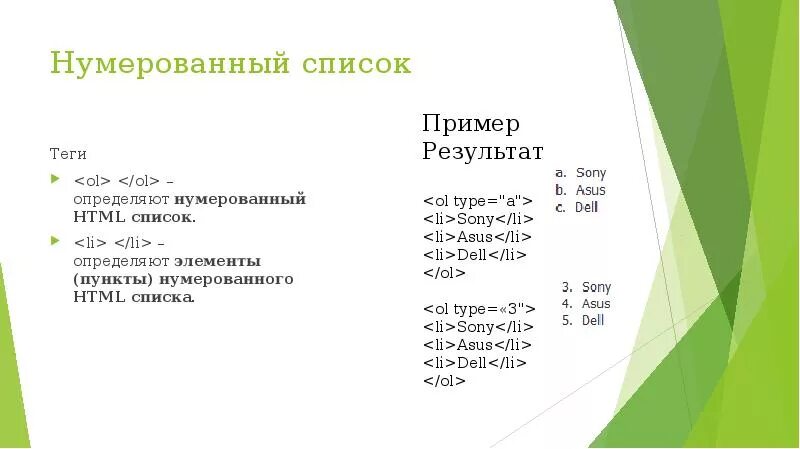 Нумерованный список

Теги

<ol> </ol> – определяют нумерованный HTML список.

<li> </li> – определяют элементы (пункты) нумерованного HTML списка.

Пример
Результат

<ol type="a">
<li>Sony</li>
<li>Asus</li>
<li>Dell</li>
</ol>

a. Sony
b. Asus
c. Dell

<ol type=«3">
<li>Sony</li>
<li>Asus</li>
<li>Dell</li>
</ol>

3. Sony
4. Asus
5. Dell